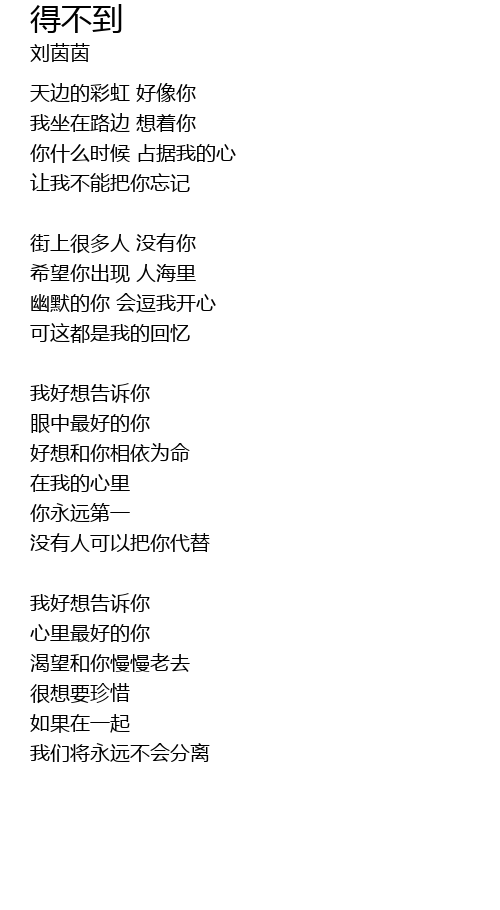 得不到
刘茵茵

天边的彩虹 好像你
我坐在路边 想着你
你什么时候 占据我的心
让我不能把你忘记

街上很多人 没有你
希望你出现 人海里
幽默的你 会逗我开心
可这都是我的回忆

我好想告诉你
眼中最好的你
好想和你相依为命
在我的心里
你永远第一
没有人可以把你代替

我好想告诉你
心里最好的你
渴望和你慢慢老去
很想要珍惜
如果在一起
我们将永远不会分离